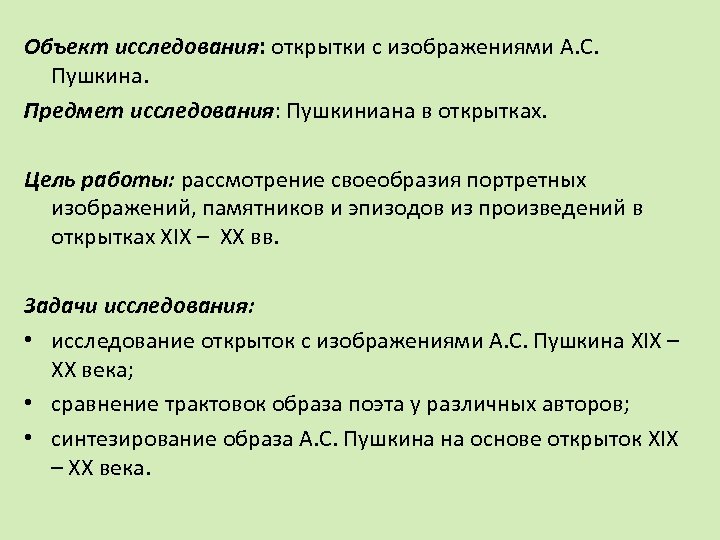 Объект исследования: открытки с изображениями А.С. Пушкина.

Предмет исследования: Пушкиниана в открытках.

Цель работы: рассмотрение своеобразия портретных изображений, памятников и эпизодов из произведений в открытках XIX – XX вв.

Задачи исследования:
• исследование открыток с изображениями А.С. Пушкина XIX – XX века;
• сравнение трактовок образа поэта у различных авторов;
• синтезирование образа А.С. Пушкина на основе открыток XIX – XX века.